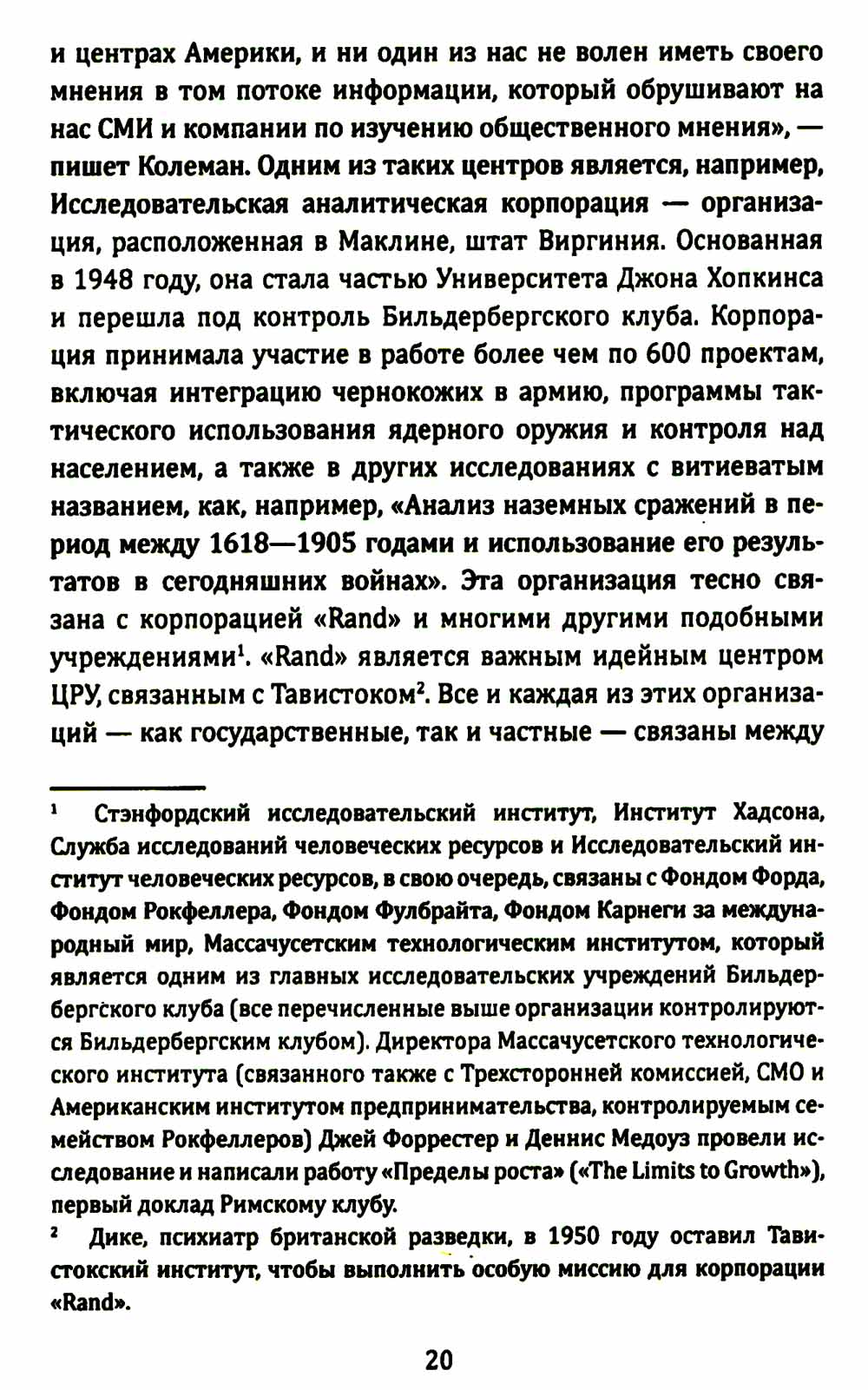 и центрах Америки, и ни один из нас не волен иметь своего мнения в том потоке информации, который обрушивают на нас СМИ и компании по изучению общественного мнения», — пишет Колеман. Одним из таких центров является, например, Исследовательская аналитическая корпорация — организация, расположенная в Маклине, штат Виргиния. Основанная в 1948 году, она стала частью Университета Джона Хопкинса и перешла под контроль Бильдербергского клуба. Корпорация принимала участие в работе более чем по 600 проектам, включая интеграцию чернокожих в армию, программы тактического использования ядерного оружия и контроля над населением, а также в других исследованиях с витиеватым названием, как, например, «Анализ наземных сражений в период между 1618—1905 годами и использование его результатов в сегодняшних войнах». Эта организация тесно связана с корпорацией «Rand» и многими другими подобными учреждениями$^1$. «Rand» является важным идейным центром ЦРУ, связанным с Тавистоком$^2$. Все и каждая из этих организаций — как государственные, так и частные — связаны между

$^1$ Стэнфордский исследовательский институт, Институт Хадсона, Служба исследований человеческих ресурсов и Исследовательский институт человеческих ресурсов, в свою очередь, связаны с Фондом Форда, Фондом Рокфеллера, Фондом Фулбрайта, Фондом Карнеги за международный мир, Массачусетским технологическим институтом, который является одним из главных исследовательских учреждений Бильдербергского клуба (все перечисленные выше организации контролируются Бильдербергским клубом). Директора Массачусетского технологического института (связанного также с Трехсторонней комиссией, СМО и Американским институтом предпринимательства, контролируемым семейством Рокфеллеров) Джей Форрестер и Деннис Медоуз провели исследование и написали работу «Пределы роста» («The Limits to Growth»), первый доклад Римскому клубу.

$^2$ Дике, психиатр британской разведки, в 1950 году оставил Тавистокский институт, чтобы выполнить особую миссию для корпорации «Rand».

20